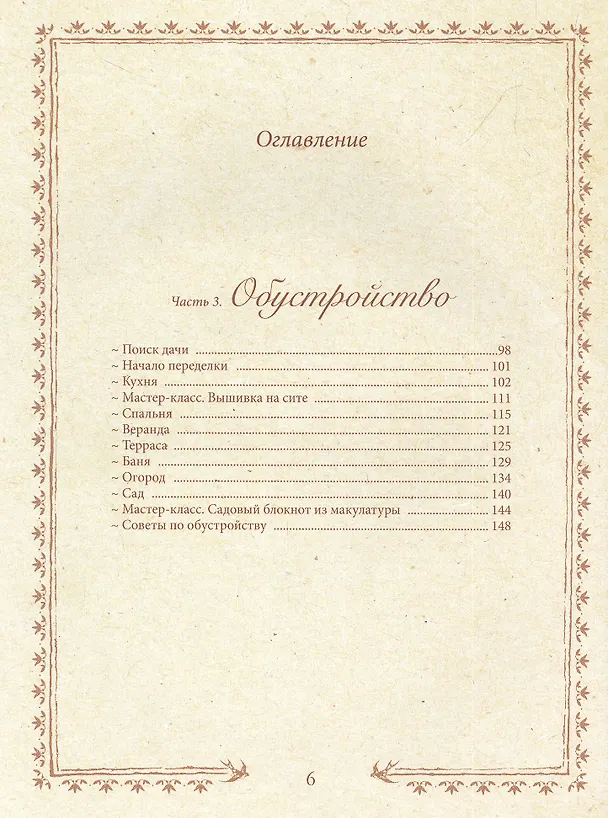 Оглавление

Часть 3. Обустройство

~ Поиск дачи 98
~ Начало переделки 101
~ Кухня 102
~ Мастер-класс. Вышивка на сите 111
~ Спальня 115
~ Веранда 121
~ Терраса 125
~ Баня 129
~ Огород 134
~ Сад 140
~ Мастер-класс. Садовый блокнот из макулатуры 144
~ Советы по обустройству 148

6